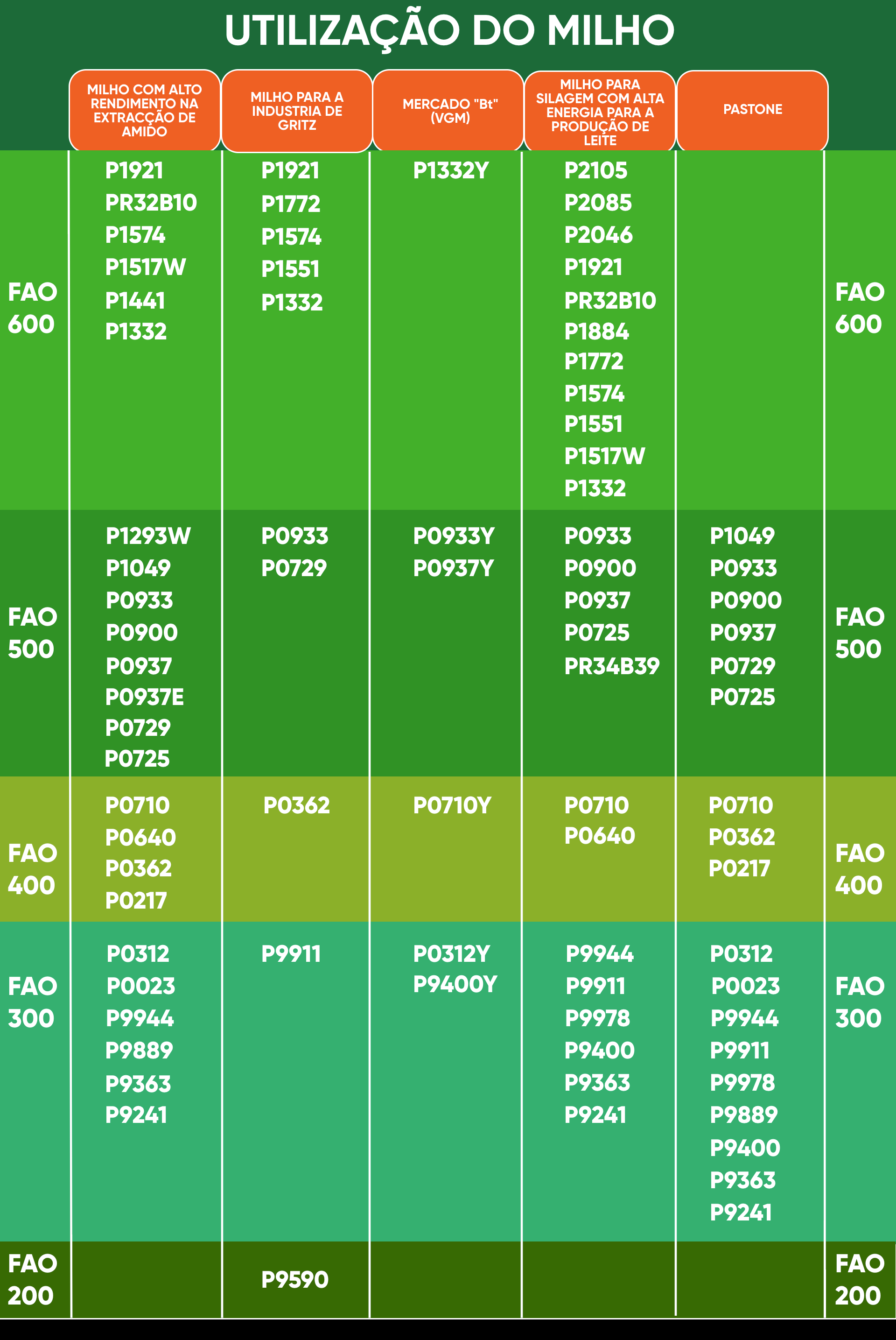 UTILIZAÇÃO DO MILHO

|  | MILHO COM ALTO RENDIMENTO NA EXTRACÇÃO DE AMIDO | MILHO PARA A INDUSTRIA DE GRITZ | MERCADO "Bt" (VGM) | MILHO PARA SILAGEM COM ALTA ENERGIA PARA A PRODUÇÃO DE LEITE | PASTONE |  |
|---|---|---|---|---|---|---|
| FAO 600 | P1921 PR32B10 P1574 P1517W P1441 P1332 | P1921 P1772 P1574 P1551 P1332 | P1332Y | P2105 P2085 P2046 P1921 PR32B10 P1884 P1772 P1574 P1551 P1517W P1332 |  | FAO 600 |
| FAO 500 | P1293W P1049 P0933 P0900 P0937 P0937E P0729 P0725 | P0933 P0729 | P0933Y P0937Y | P0933 P0900 P0937 P0725 PR34B39 | P1049 P0933 P0900 P0937 P0729 P0725 | FAO 500 |
| FAO 400 | P0710 P0640 P0362 P0217 | P0362 | P0710Y | P0710 P0640 | P0710 P0362 P0217 | FAO 400 |
| FAO 300 | P0312 P0023 P9944 P9889 P9363 P9241 | P9911 | P0312Y P9400Y | P9944 P9911 P9978 P9400 P9363 P9241 | P0312 P0023 P9944 P9911 P9978 P9889 P9400 P9363 P9241 | FAO 300 |
| FAO 200 |  | P9590 |  |  |  | FAO 200 |